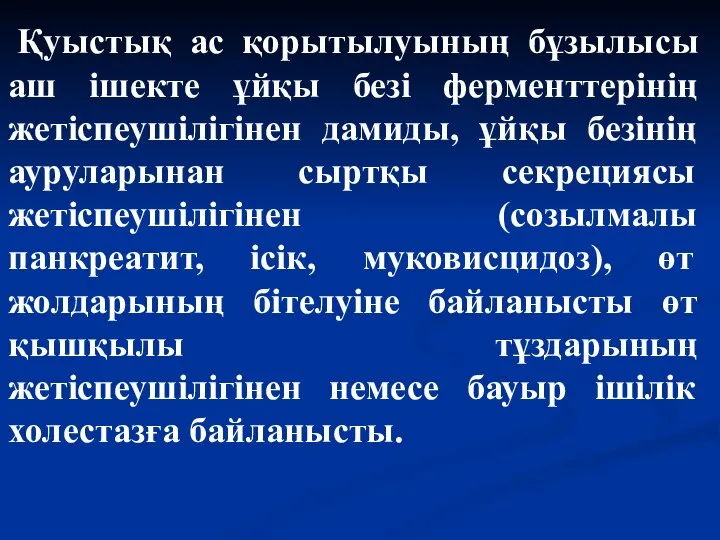 Қуыстық ас қорытылуының бұзылысы аш ішекте ұйқы безі ферменттерінің жетіспеушілігінен дамиды, ұйқы безінің ауруларынан сыртқы секрециясы жетіспеушілігінен (созылмалы панкреатит, ісік, муковисцидоз), өт жолдарының бітелуіне байланысты өт қышқылы тұздарының жетіспеушілігінен немесе бауыр ішілік холестазға байланысты.